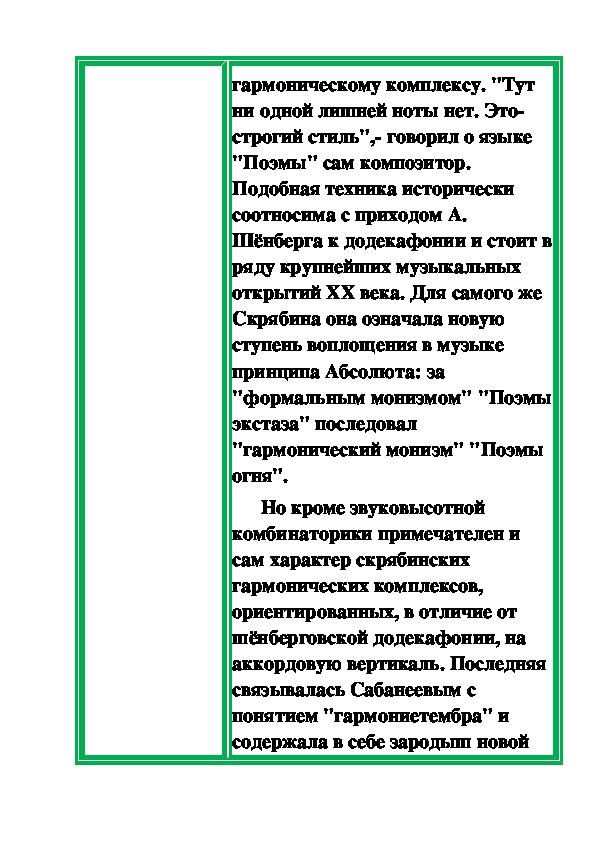 гармоническому комплексу. "Тут ни одной лишней ноты нет. Это- строгий стиль",- говорил о языке "Поэмы" сам композитор. Подобная техника исторически соотносима с приходом А. Шёнберга к додекафонии и стоит в ряду крупнейших музыкальных открытий XX века. Для самого же Скрябина она означала новую ступень воплощения в музыке принципа Абсолюта: за "формальным монизмом" "Поэмы экстаза" последовал "гармонический монизм" "Поэмы огня".

Но кроме звуковысотной комбинаторики примечателен и сам характер скрябинских гармонических комплексов, ориентированных, в отличие от шёнберговской додекафонии, на аккордовую вертикаль. Последняя связывалась Сабанеевым с понятием "гармониетембра" и содержала в себе зародыш новой